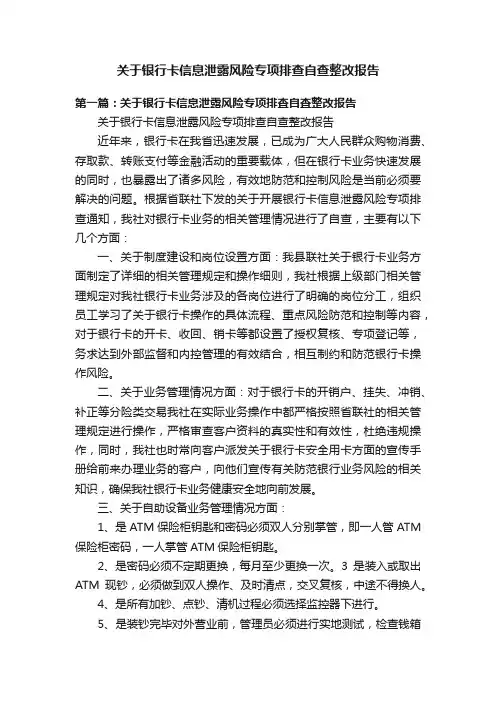 关于银行卡信息泄露风险专项排查自查整改报告

第一篇：关于银行卡信息泄露风险专项排查自查整改报告

关于银行卡信息泄露风险专项排查自查整改报告

近年来，银行卡在我省迅速发展，已成为广大人民群众购物消费、存取款、转账支付等金融活动的重要载体，但在银行卡业务快速发展的同时，也暴露出了诸多风险，有效地防范和控制风险是当前必须要解决的问题。根据省联社下发的关于开展银行卡信息泄露风险专项排查通知，我社对银行卡业务的相关管理情况进行了自查，主要有以下几个方面：

一、关于制度建设和岗位设置方面：我县联社关于银行卡业务方面制定了详细的相关管理规定和操作细则，我社根据上级部门相关管理规定对我社银行卡业务涉及的各岗位进行了明确的岗位分工，组织员工学习了关于银行卡操作的具体流程、重点风险防范和控制等内容，对于银行卡的开卡、收回、销卡等都设置了授权复核、专项登记等，务求达到外部监督和内控管理的有效结合，相互制约和防范银行卡操作风险。

二、关于业务管理情况方面：对于银行卡的开销户、挂失、冲销、补正等分险类交易我社在实际业务操作中都严格按照省联社的相关管理规定进行操作，严格审查客户资料的真实性和有效性，杜绝违规操作，同时，我社也时常向客户派发关于银行卡安全用卡方面的宣传手册给前来办理业务的客户，向他们宣传有关防范银行业务风险的相关知识，确保我社银行卡业务健康安全地向前发展。

三、关于自助设备业务管理情况方面：

1、是 ATM 保险柜钥匙和密码必须双人分别掌管，即一人管 ATM 保险柜密码，一人掌管 ATM 保险柜钥匙。

2、是密码必须不定期更换，每月至少更换一次。3 是装入或取出 ATM 现钞，必须做到双人操作、及时清点，交叉复核，中途不得换人。

4、是所有加钞、点钞、清机过程必须选择监控器下进行。

5、是装钞完毕对外营业前，管理员必须进行实地测试，检查钱箱